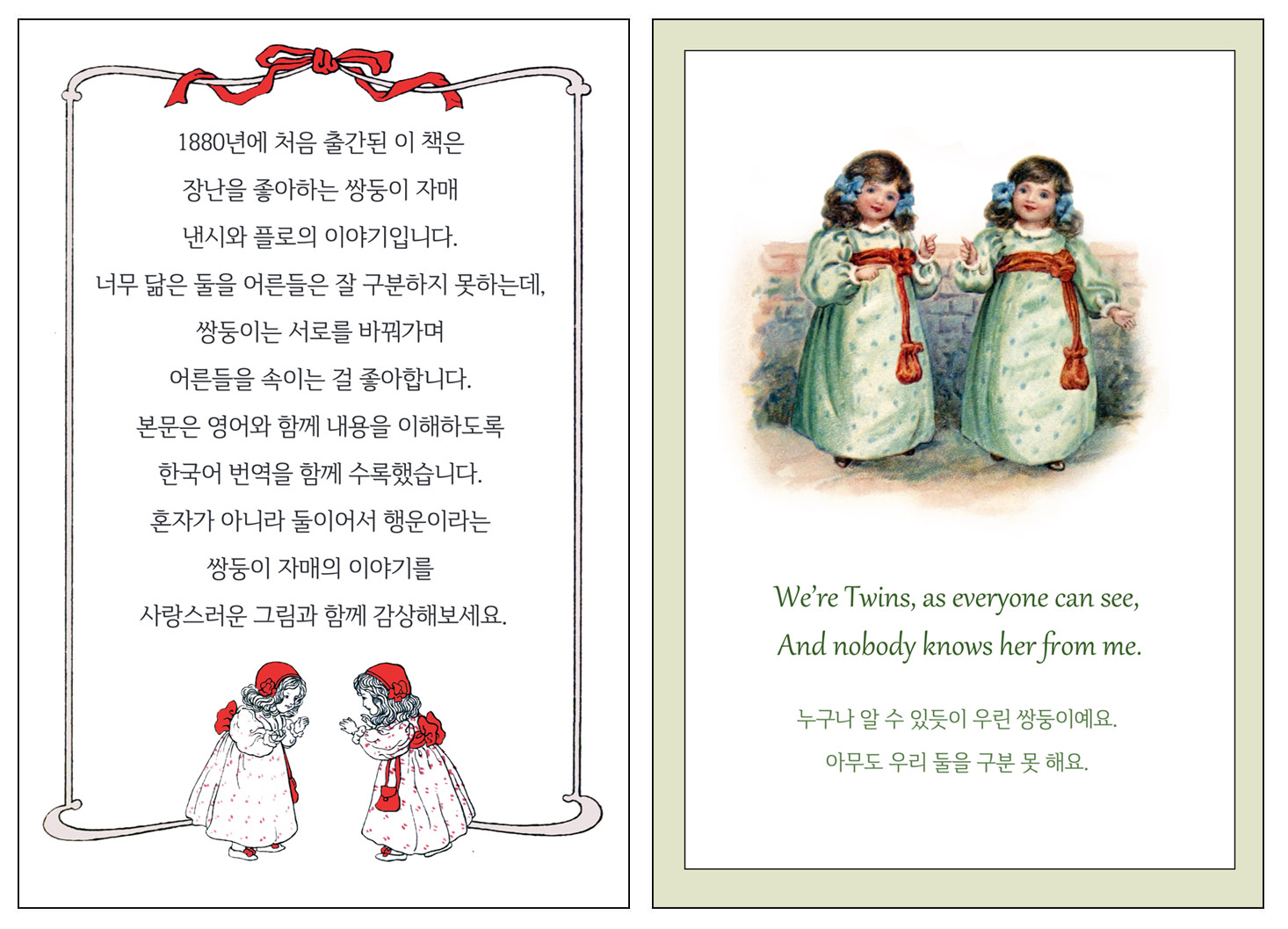 1880년에 처음 출간된 이 책은
장난을 좋아하는 쌍둥이 자매
낸시와 플로의 이야기입니다.
너무 닮은 둘을 어른들은 잘 구분하지 못하는데,
쌍둥이는 서로를 바꿔가며
어른들을 속이는 걸 좋아합니다.
본문은 영어와 함께 내용을 이해하도록
한국어 번역을 함께 수록했습니다.
혼자가 아니라 둘이어서 행운이라는
쌍둥이 자매의 이야기를
사랑스러운 그림과 함께 감상해보세요.

We're Twins, as everyone can see,
And nobody knows her from me.

누구나 알 수 있듯이 우린 쌍둥이예요.
아무도 우리 둘을 구분 못 해요.